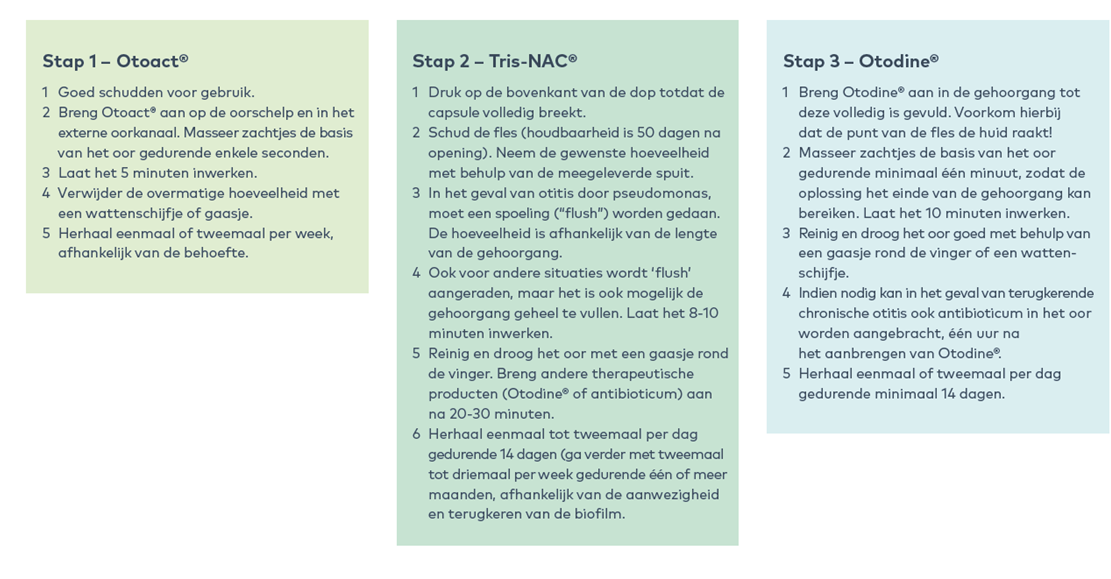 Stap 1 – Otoact®

1 Goed schudden voor gebruik.
2 Breng Otoact® aan op de oorschelp en in het externe oorkanaal. Masseer zachtjes de basis van het oor gedurende enkele seconden.
3 Laat het 5 minuten inwerken.
4 Verwijder de overmatige hoeveelheid met een wattenschijfje of gaasje.
5 Herhaal eenmaal of tweemaal per week, afhankelijk van de behoefte.

Stap 2 – Tris-NAC®

1 Druk op de bovenkant van de dop totdat de capsule volledig breekt.
2 Schud de fles (houdbaarheid is 50 dagen na opening). Neem de gewenste hoeveelheid met behulp van de meegeleverde spuit.
3 In het geval van otitis door pseudomonas, moet een spoeling ("flush") worden gedaan. De hoeveelheid is afhankelijk van de lengte van de gehoorgang.
4 Ook voor andere situaties wordt 'flush' aangeraden, maar het is ook mogelijk de gehoorgang geheel te vullen. Laat het 8-10 minuten inwerken.
5 Reinig en droog het oor met een gaasje rond de vinger. Breng andere therapeutische producten (Otodine® of antibioticum) aan na 20-30 minuten.
6 Herhaal eenmaal tot tweemaal per dag gedurende 14 dagen (ga verder met tweemaal tot driemaal per week gedurende één of meer maanden, afhankelijk van de aanwezigheid en terugkeren van de biofilm.

Stap 3 – Otodine®

1 Breng Otodine® aan in de gehoorgang tot deze volledig is gevuld. Voorkom hierbij dat de punt van de fles de huid raakt!
2 Masseer zachtjes de basis van het oor gedurende minimaal één minuut, zodat de oplossing het einde van de gehoorgang kan bereiken. Laat het 10 minuten inwerken.
3 Reinig en droog het oor goed met behulp van een gaasje rond de vinger of een wattenschijfje.
4 Indien nodig kan in het geval van terugkerende chronische otitis ook antibioticum in het oor worden aangebracht, één uur na het aanbrengen van Otodine®.
5 Herhaal eenmaal of tweemaal per dag gedurende minimaal 14 dagen.